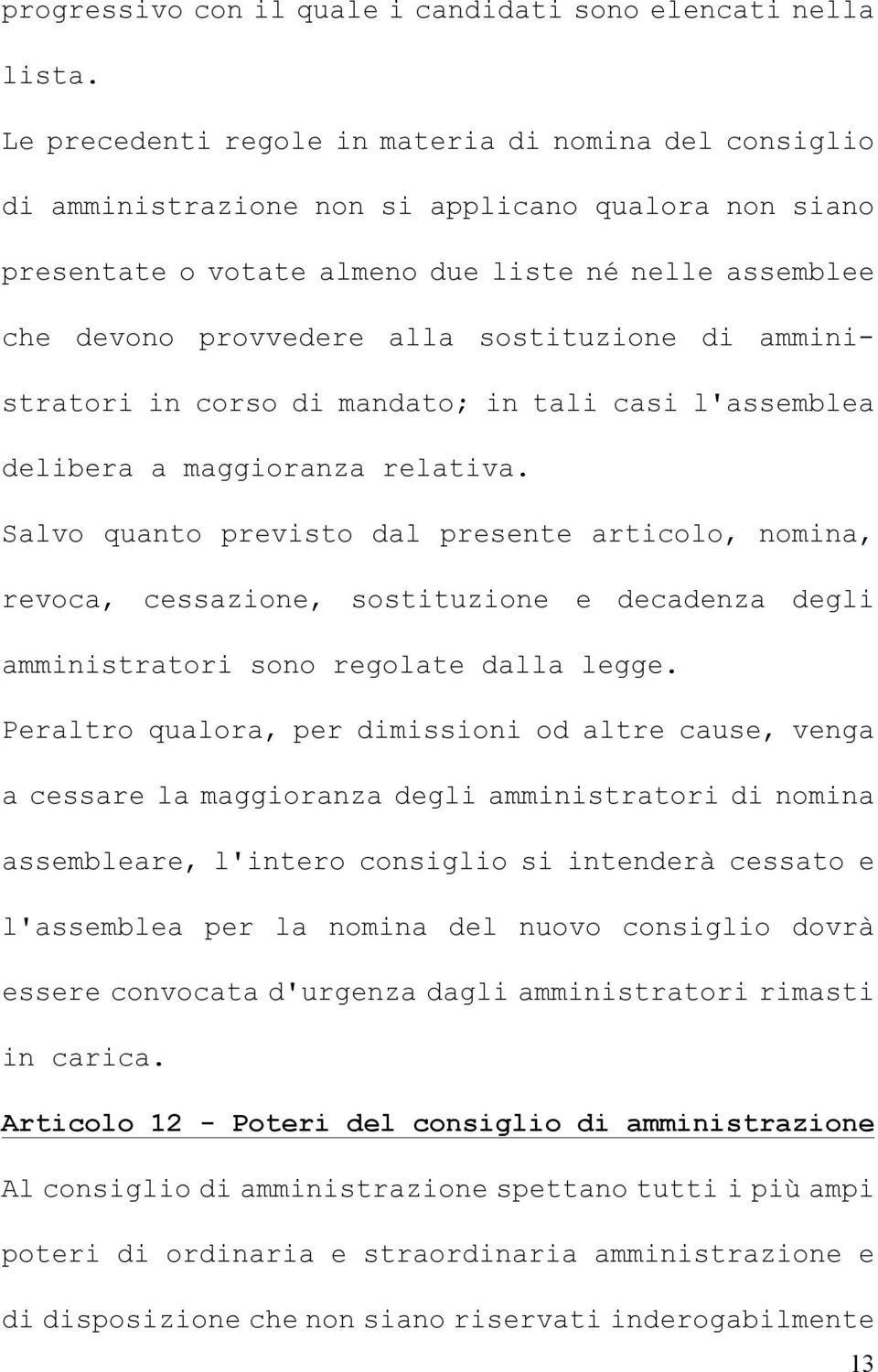 progressivo con il quale i candidati sono elencati nella lista.

Le precedenti regole in materia di nomina del consiglio di amministrazione non si applicano qualora non siano presentate o votate almeno due liste né nelle assemblee che devono provvedere alla sostituzione di amministratori in corso di mandato; in tali casi l'assemblea delibera a maggioranza relativa.

Salvo quanto previsto dal presente articolo, nomina, revoca, cessazione, sostituzione e decadenza degli amministratori sono regolate dalla legge.

Peraltro qualora, per dimissioni od altre cause, venga a cessare la maggioranza degli amministratori di nomina assembleare, l'intero consiglio si intenderà cessato e l'assemblea per la nomina del nuovo consiglio dovrà essere convocata d'urgenza dagli amministratori rimasti in carica.

Articolo 12 - Poteri del consiglio di amministrazione

Al consiglio di amministrazione spettano tutti i più ampi poteri di ordinaria e straordinaria amministrazione e di disposizione che non siano riservati inderogabilmente

13